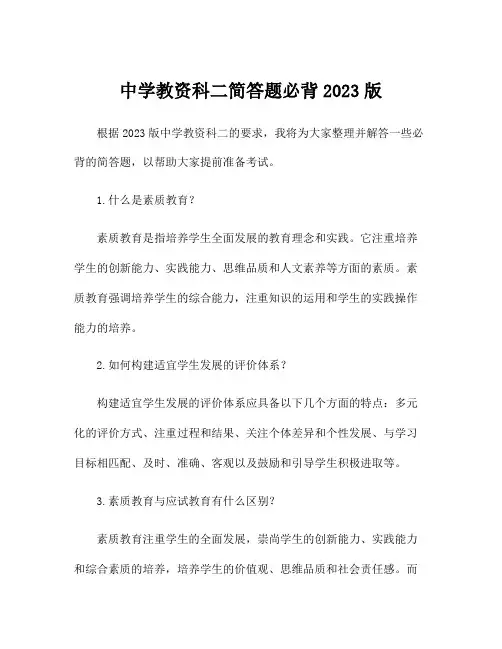 中学教资科二简答题必背 2023 版

根据 2023 版中学教资科二的要求，我将为大家整理并解答一些必背的简答题，以帮助大家提前准备考试。

1. 什么是素质教育？

素质教育是指培养学生全面发展的教育理念和实践。它注重培养学生的创新能力、实践能力、思维品质和人文素养等方面的素质。素质教育强调培养学生的综合能力，注重知识的运用和学生的实践操作能力的培养。

2. 如何构建适宜学生发展的评价体系？

构建适宜学生发展的评价体系应具备以下几个方面的特点：多元化的评价方式、注重过程和结果、关注个体差异和个性发展、与学习目标相匹配、及时、准确、客观以及鼓励和引导学生积极进取等。

3. 素质教育与应试教育有什么区别？

素质教育注重学生的全面发展，崇尚学生的创新能力、实践能力和综合素质的培养，培养学生的价值观、思维品质和社会责任感。而